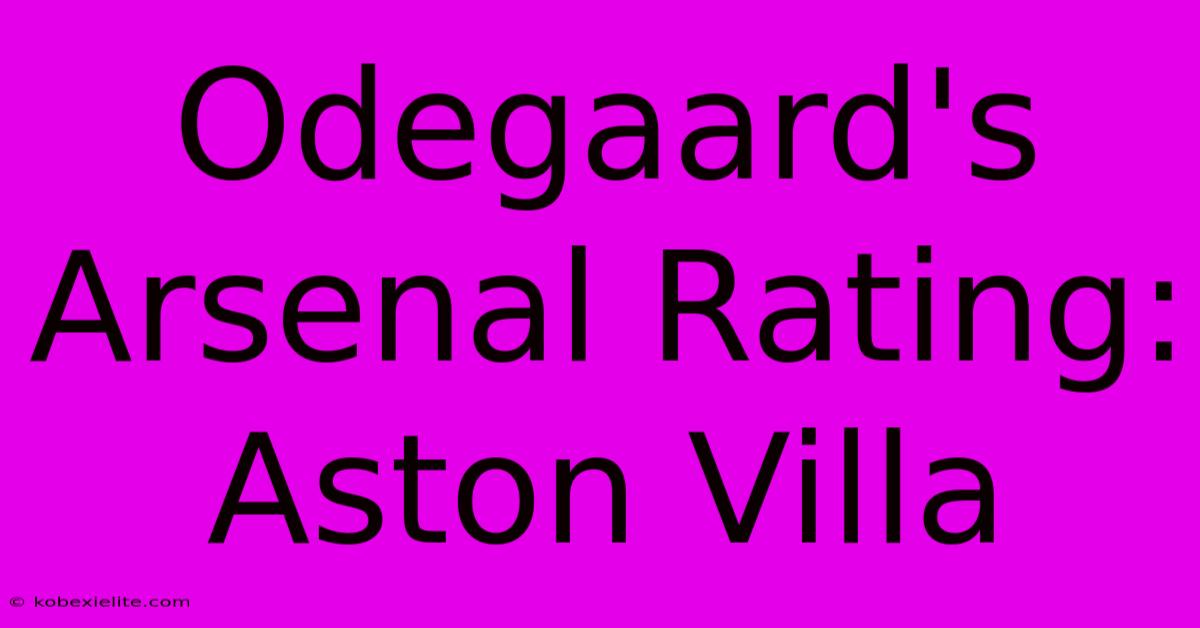 Odegaard's Arsenal Rating: Aston Villa

© kobexielite.com